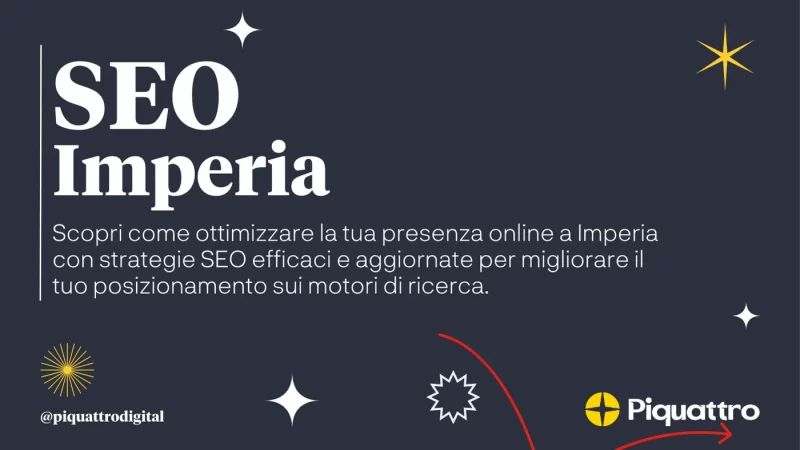 SEO Imperia

Scopri come ottimizzare la tua presenza online a Imperia con strategie SEO efficaci e aggiornate per migliorare il tuo posizionamento sui motori di ricerca.

@piquattrodigital

Piquattro